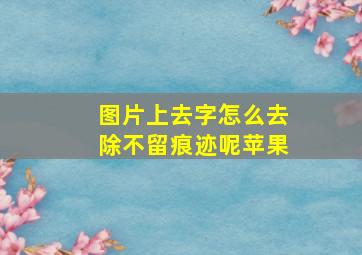 图片上去字怎么去除不留痕迹呢苹果